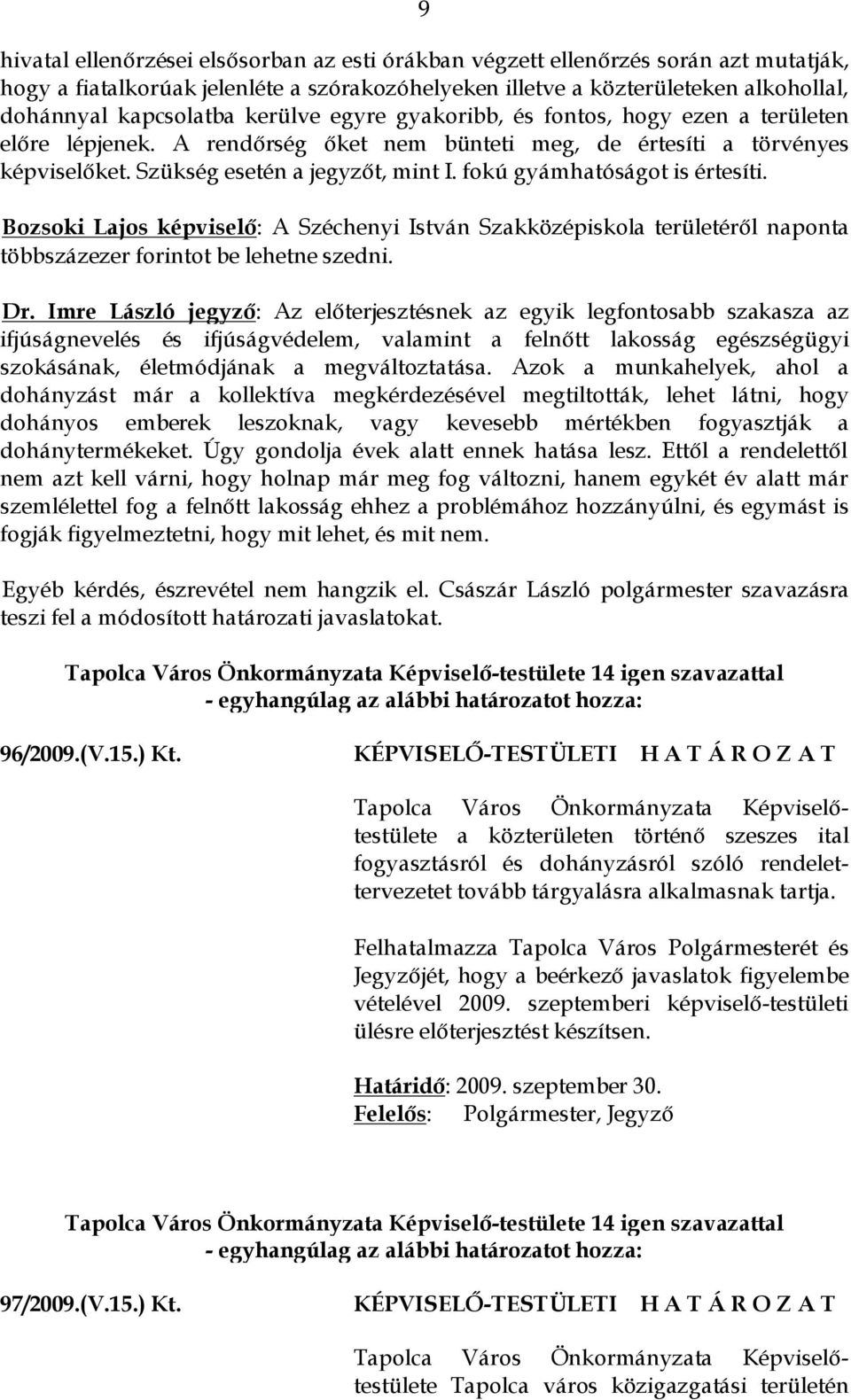 9

hivatal ellenőrzései elsősorban az esti órákban végzett ellenőrzés során azt mutatják, hogy a fiatalkorúak jelenléte a szórakozóhelyeken illetve a közterületeken alkohollal, dohánnyal kapcsolatba kerülve egyre gyakoribb, és fontos, hogy ezen a területen előre lépjenek. A rendőrség őket nem bünteti meg, de értesíti a törvényes képviselőket. Szükség esetén a jegyzőt, mint I. fokú gyámhatóságot is értesíti.

Bozsoki Lajos képviselő: A Széchenyi István Szakközépiskola területéről naponta többszázezer forintot be lehetne szedni.

Dr. Imre László jegyző: Az előterjesztésnek az egyik legfontosabb szakasza az ifjúságnevelés és ifjúságvédelem, valamint a felnőtt lakosság egészségügyi szokásának, életmódjának a megváltoztatása. Azok a munkahelyek, ahol a dohányzást már a kollektíva megkérdezésével megtiltották, lehet látni, hogy dohányos emberek leszoknak, vagy kevesebb mértékben fogyasztják a dohánytermékeket. Úgy gondolja évek alatt ennek hatása lesz. Ettől a rendelettől nem azt kell várni, hogy holnap már meg fog változni, hanem egykét év alatt már szemlélettel fog a felnőtt lakosság ehhez a problémához hozzányúlni, és egymást is fogják figyelmeztetni, hogy mit lehet, és mit nem.

Egyéb kérdés, észrevétel nem hangzik el. Császár László polgármester szavazásra teszi fel a módosított határozati javaslatokat.

Tapolca Város Önkormányzata Képviselő-testülete 14 igen szavazattal - egyhangúlag az alábbi határozatot hozza:

96/2009.(V.15.) Kt. KÉPVISELŐ-TESTÜLETI H A T Á R O Z A T

Tapolca Város Önkormányzata Képviselő-testülete a közterületen történő szeszes ital fogyasztásról és dohányzásról szóló rendelet-tervezetet tovább tárgyalásra alkalmasnak tartja.

Felhatalmazza Tapolca Város Polgármesterét és Jegyzőjét, hogy a beérkező javaslatok figyelembe vételével 2009. szeptemberi képviselő-testületi ülésre előterjesztést készítsen.

Határidő: 2009. szeptember 30.
Felelős: Polgármester, Jegyző

Tapolca Város Önkormányzata Képviselő-testülete 14 igen szavazattal - egyhangúlag az alábbi határozatot hozza:

97/2009.(V.15.) Kt. KÉPVISELŐ-TESTÜLETI H A T Á R O Z A T

Tapolca Város Önkormányzata Képviselő-testülete Tapolca város közigazgatási területén